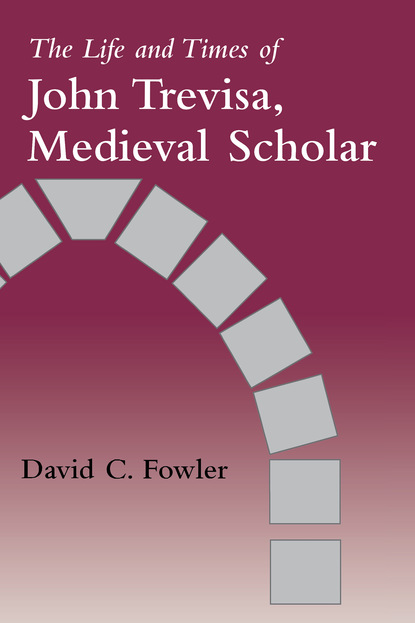 The Life and Times of
John Trevisa,
Medieval Scholar

David C. Fowler